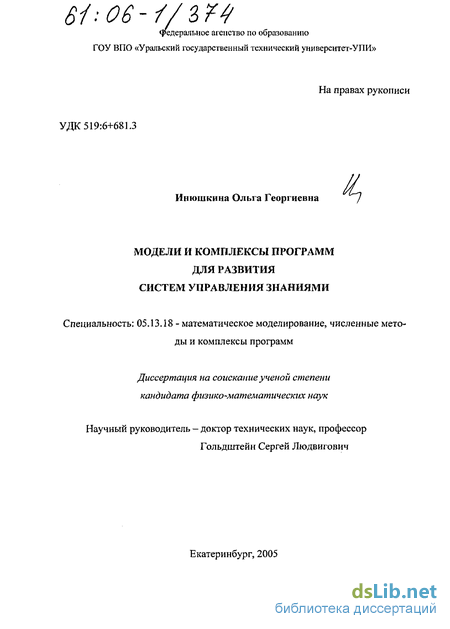 61:06-1/374

Федеральное агентство по образованию

ГОУ ВПО «Уральский государственный технический университет-УПИ»

На правах рукописи

УДК 519:6+681.3

Инюшкина Ольга Георгиевна

МОДЕЛИ И КОМПЛЕКСЫ ПРОГРАММ
ДЛЯ РАЗВИТИЯ
СИСТЕМ УПРАВЛЕНИЯ ЗНАНИЯМИ

Специальность: 05.13.18 - математическое моделирование, численные методы и комплексы программ

Диссертация на соискание ученой степени
кандидата физико-математических наук

Научный руководитель – доктор технических наук, профессор
Гольдштейн Сергей Людвигович

Екатеринбург, 2005

dsLib.net
библиотека диссертаций